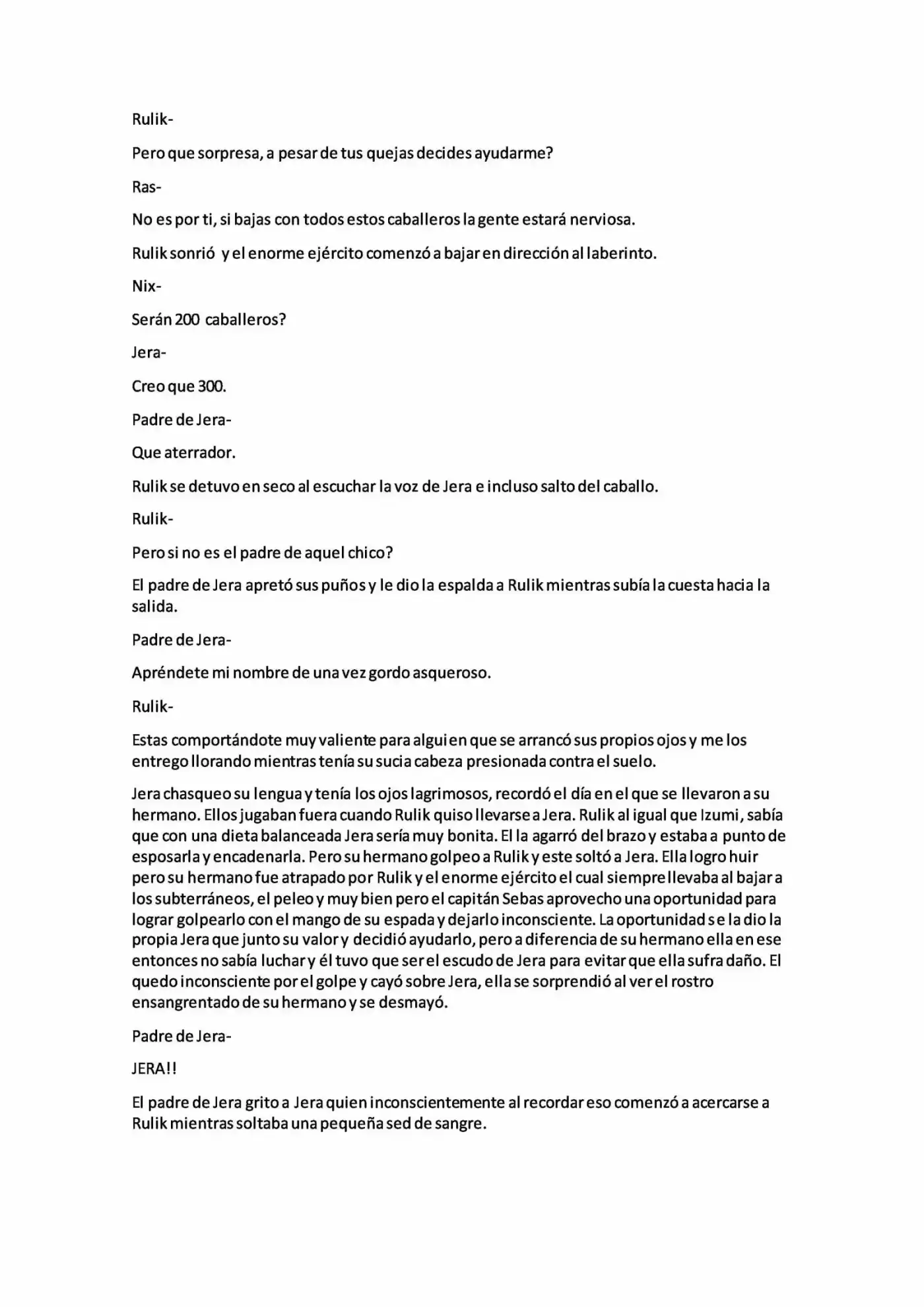 Rulik-

Pero que sorpresa, a pesar de tus quejas decides ayudarme?

Ras-

No es por ti, si bajas con todos estos caballeros la gente estará nerviosa.

Rulik sonrió y el enorme ejército comenzó a bajar en dirección al laberinto.

Nix-

Serán 200 caballeros?

Jera-

Creo que 300.

Padre de Jera-

Que aterrador.

Rulik se detuvo en seco al escuchar la voz de Jera e incluso salto del caballo.

Rulik-

Pero si no es el padre de aquel chico?

El padre de Jera apretó sus puños y le dio la espalda a Rulik mientras subía la cuesta hacia la salida.

Padre de Jera-

Apréndete mi nombre de una vez gordo asqueroso.

Rulik-

Estas comportándote muy valiente para alguien que se arrancó sus propios ojos y me los entrego llorando mientras tenía su sucia cabeza presionada contra el suelo.

Jera chasqueo su lengua y tenía los ojos lagrimosos, recordó el día en el que se llevaron a su hermano. Ellos jugaban fuera cuando Rulik quiso llevarse a Jera. Rulik al igual que Izumi, sabía que con una dieta balanceada Jera sería muy bonita. El la agarró del brazo y estaba a punto de esposarla y encadenarla. Pero su hermano golpeo a Rulik y este soltó a Jera. Ella logro huir pero su hermano fue atrapado por Rulik y el enorme ejército el cual siempre llevaba al bajar a los subterráneos, el peleo y muy bien pero el capitán Sebas aprovecho una oportunidad para lograr golpearlo con el mango de su espada y dejarlo inconsciente. La oportunidad se la dio la propia Jera que junto su valor y decidió ayudarlo, pero a diferencia de su hermano ella en ese entonces no sabía luchar y él tuvo que ser el escudo de Jera para evitar que ella sufra daño. El quedo inconsciente por el golpe y cayó sobre Jera, ella se sorprendió al ver el rostro ensangrentado de su hermano y se desmayó.

Padre de Jera-

JERA!!

El padre de Jera grito a Jera quien inconscientemente al recordar eso comenzó a acercarse a Rulik mientras soltaba una pequeña sed de sangre.